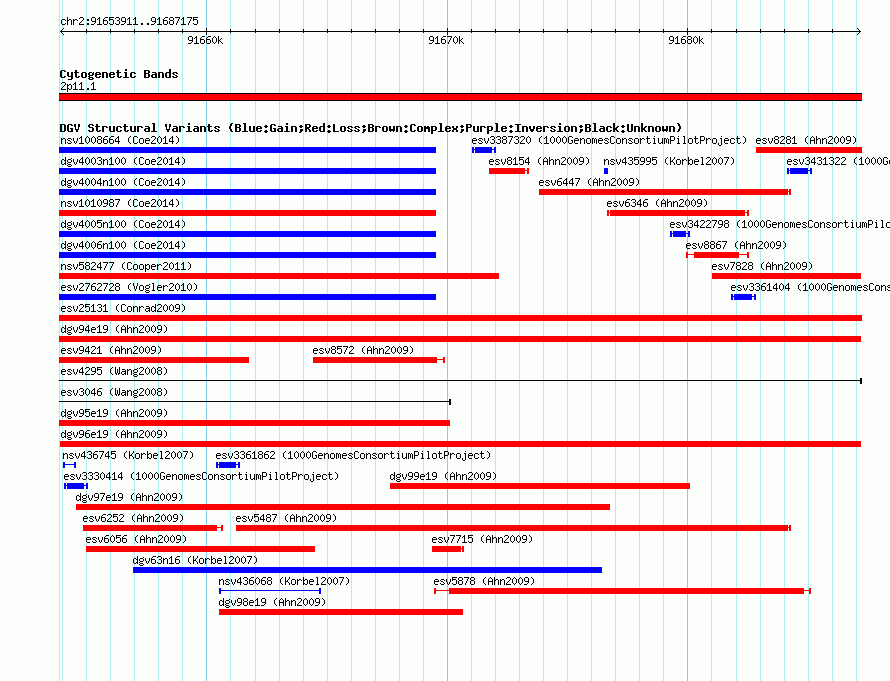 chr2:91653911..91687175

91660k

91670k

91680k

Cytogenetic Bands
2p11.1

DGV Structural Variants (Blue:Gain;Red:Loss;Brown:Complex;Purple:Inversion;Black:Unknown)

nsv1008664 (Coe2014)
esv3387320 (1000GenomesConsortiumPilotProject)
esv8281 (Ahn2009)
dgv4003n100 (Coe2014)
esv8154 (Ahn2009)
nsv435995 (Korbel2007)
esv3431322 (1000G
dgv4004n100 (Coe2014)
esv6447 (Ahn2009)
nsv1010987 (Coe2014)
esv6346 (Ahn2009)
dgv4005n100 (Coe2014)
esv3422798 (1000GenomesConsortiumPilot
dgv4006n100 (Coe2014)
esv8867 (Ahn2009)
nsv582477 (Cooper2011)
esv7828 (Ahn2009)
esv2762728 (Vogler2010)
esv3361404 (1000GenomesCons
esv25131 (Conrad2009)
dgv94e19 (Ahn2009)
esv9421 (Ahn2009)
esv8572 (Ahn2009)
esv4295 (Wang2008)
esv3046 (Wang2008)
dgv95e19 (Ahn2009)
dgv96e19 (Ahn2009)
nsv436745 (Korbel2007)
esv3361862 (1000GenomesConsortiumPilotProject)
esv3330414 (1000GenomesConsortiumPilotProject)
dgv99e19 (Ahn2009)
dgv97e19 (Ahn2009)
esv6252 (Ahn2009)
esv5487 (Ahn2009)
esv6056 (Ahn2009)
esv7715 (Ahn2009)
dgv63n16 (Korbel2007)
nsv436068 (Korbel2007)
esv5878 (Ahn2009)
dgv98e19 (Ahn2009)